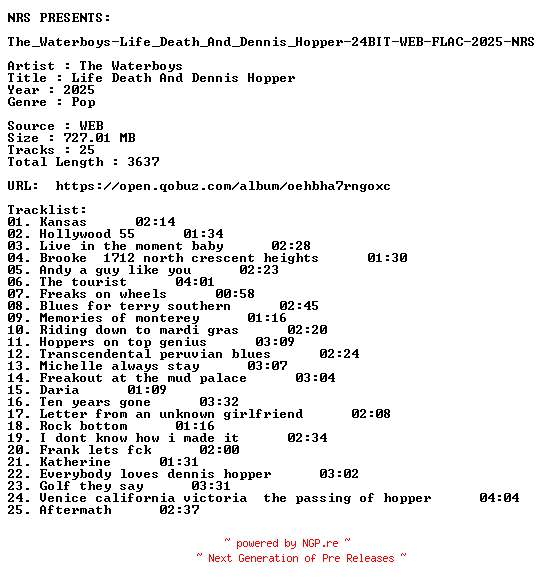 NRS PRESENTS:

The_Waterboys-Life_Death_And_Dennis_Hopper-24BIT-WEB-FLAC-2025-NRS

Artist : The Waterboys
Title : Life Death And Dennis Hopper
Year : 2025
Genre : Pop

Source : WEB
Size : 727.01 MB
Tracks : 25
Total Length : 3637

URL: https://open.qobuz.com/album/oehbha7rngoxc

Tracklist:
01. Kansas 02:14
02. Hollywood 55 01:34
03. Live in the moment baby 02:28
04. Brooke 1712 north crescent heights 01:30
05. Andy a guy like you 02:23
06. The tourist 04:01
07. Freaks on wheels 00:58
08. Blues for terry southern 02:45
09. Memories of monterey 01:16
10. Riding down to mardi gras 02:20
11. Hoppers on top genius 03:09
12. Transcendental peruvian blues 02:24
13. Michelle always stay 03:07
14. Freakout at the mud palace 03:04
15. Daria 01:09
16. Ten years gone 03:32
17. Letter from an unknown girlfriend 02:08
18. Rock bottom 01:16
19. I dont know how i made it 02:34
20. Frank lets fck 02:00
21. Katherine 01:31
22. Everybody loves dennis hopper 03:02
23. Golf they say 03:31
24. Venice california victoria the passing of hopper 04:04
25. Aftermath 02:37

~ powered by NGP.re ~
~ Next Generation of Pre Releases ~